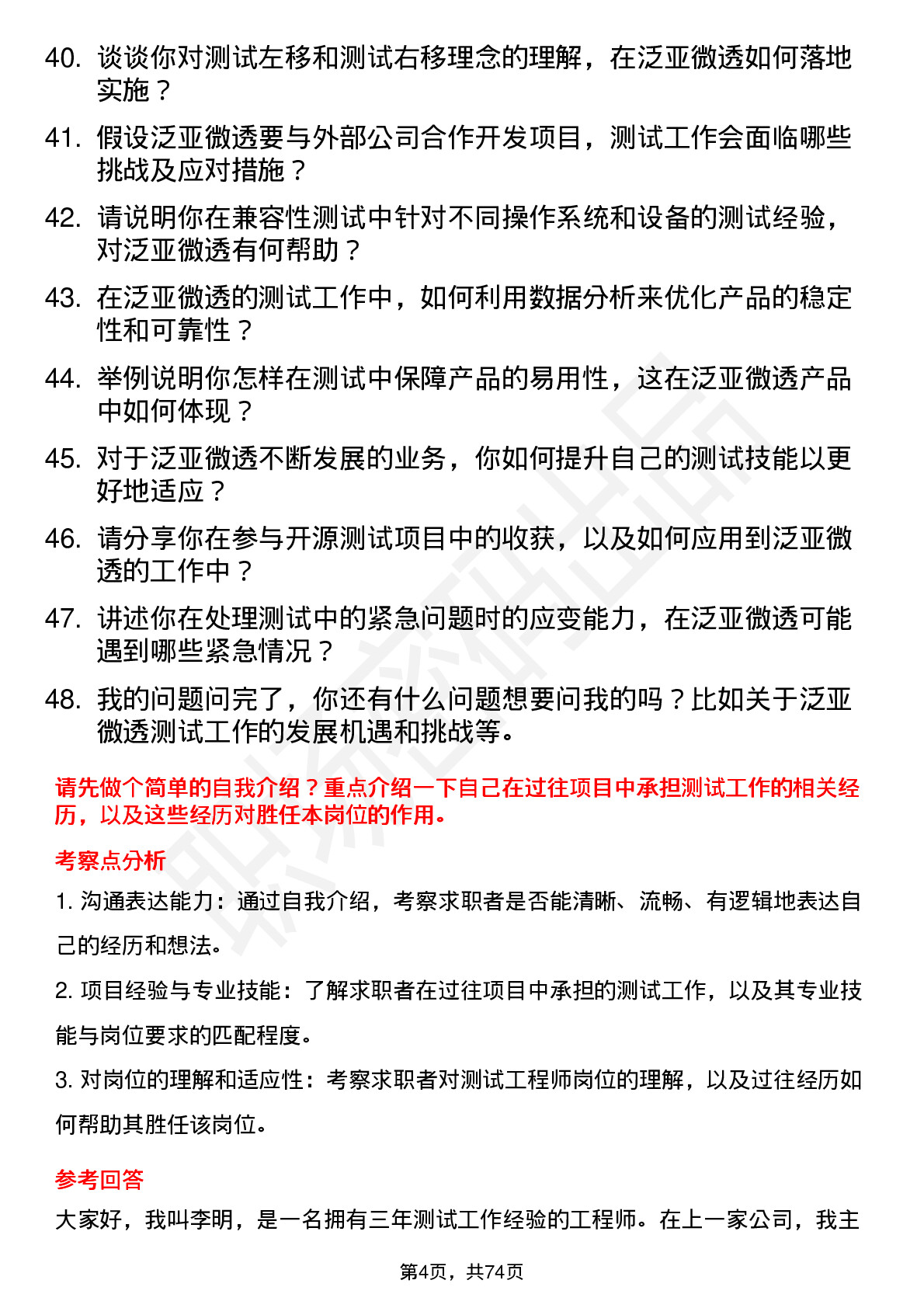 40. 谈谈你对测试左移和测试右移理念的理解，在泛亚微透如何落地实施？

41. 假设泛亚微透要与外部公司合作开发项目，测试工作会面临哪些挑战及应对措施？

42. 请说明你在兼容性测试中针对不同操作系统和设备的测试经验，对泛亚微透有何帮助？

43. 在泛亚微透的测试工作中，如何利用数据分析来优化产品的稳定性和可靠性？

44. 举例说明你怎样在测试中保障产品的易用性，这在泛亚微透产品中如何体现？

45. 对于泛亚微透不断发展的业务，你如何提升自己的测试技能以更好地适应？

46. 请分享你在参与开源测试项目中的收获，以及如何应用到泛亚微透的工作中？

47. 讲述你在处理测试中的紧急问题时的应变能力，在泛亚微透可能遇到哪些紧急情况？

48. 我的问题问完了，你还有什么问题想要问我的吗？比如关于泛亚微透测试工作的发展机遇和挑战等。

请先做个简单的自我介绍？重点介绍一下自己在过往项目中承担测试工作的相关经历，以及这些经历对胜任本岗位的作用。

考察点分析

1. 沟通表达能力：通过自我介绍，考察求职者是否能清晰、流畅、有逻辑地表达自己的经历和想法。

2. 项目经验与专业技能：了解求职者在过往项目中承担的测试工作，以及其专业技能与岗位要求的匹配程度。

3. 对岗位的理解和适应性：考察求职者对测试工程师岗位的理解，以及过往经历如何帮助其胜任该岗位。

参考回答

大家好，我叫李明，是一名拥有三年测试工作经验的工程师。在上一家公司，我主

第4页，共74页